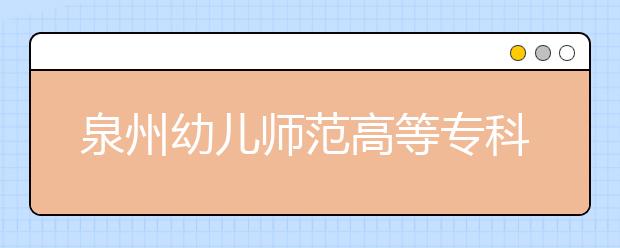 泉州幼儿师范高等专科